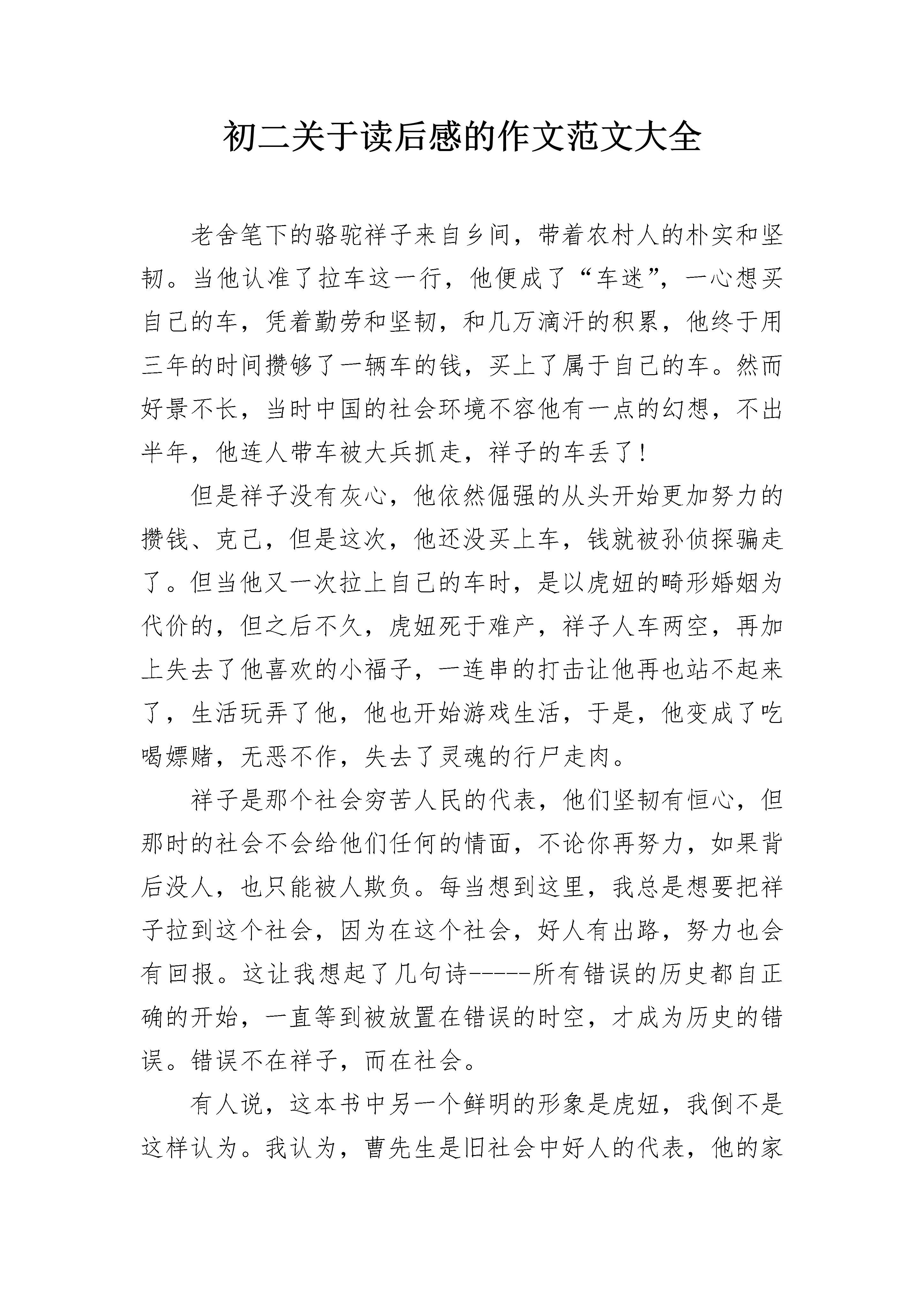 初二关于读后感的作文范文大全

老舍笔下的骆驼祥子来自乡间，带着农村人的朴实和坚韧。当他认准了拉车这一行，他便成了“车迷”，一心想买自己的车，凭着勤劳和坚韧，和几万滴汗的积累，他终于用三年的时间攒够了一辆车的钱，买上了属于自己的车。然而好景不长，当时中国的社会环境不容他有一点的幻想，不出半年，他连人带车被大兵抓走，祥子的车丢了！

但是祥子没有灰心，他依然倔强的从头开始更加努力的攒钱、克己，但是这次，他还没买上车，钱就被孙侦探骗走了。但当他又一次拉上自己的车时，是以虎妞的畸形婚姻为代价的，但之后不久，虎妞死于难产，祥子人车两空，再加上失去了他喜欢的小福子，一连串的打击让他再也站不起来了，生活玩弄了他，他也开始游戏生活，于是，他变成了吃喝嫖赌，无恶不作，失去了灵魂的行尸走肉。

祥子是那个社会穷苦人民的代表，他们坚韧有恒心，但那时的社会不会给他们任何的情面，不论你再努力，如果背后没人，也只能被人欺负。每当想到这里，我总是想要把祥子拉到这个社会，因为在这个社会，好人有出路，努力也会有回报。这让我想起了几句诗-----所有错误的历史都自正确的开始，一直等到被放置在错误的时空，才成为历史的错误。错误不在祥子，而在社会。

有人说，这本书中另一个鲜明的形象是虎妞，我倒不是这样认为。我认为，曹先生是旧社会中好人的代表，他的家